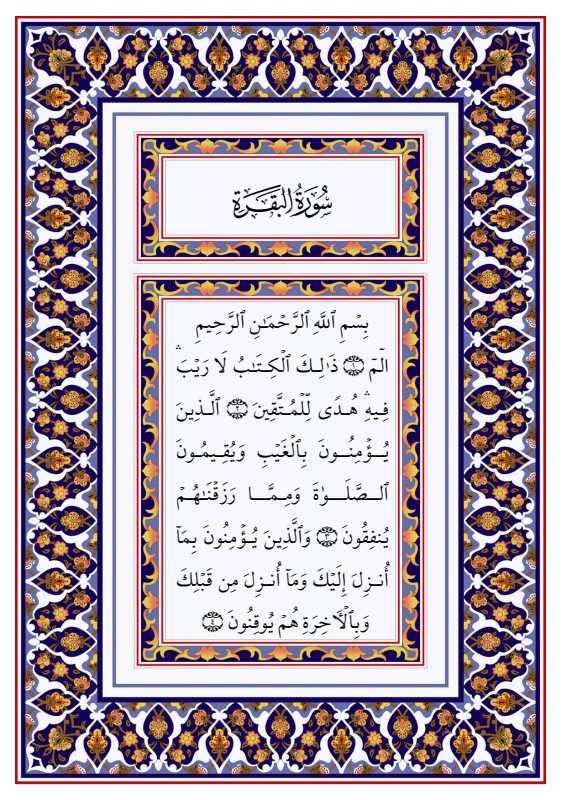 سُورَةُ البَقَرَةِ

بِسۡمِ ٱللَّهِ ٱلرَّحۡمَٰنِ ٱلرَّحِيمِ
الٓمٓ ١ ذَٰلِكَ ٱلۡكِتَٰبُ لَا رَيۡبَۛ فِيهِۛ هُدٗى لِّلۡمُتَّقِينَ ٢ ٱلَّذِينَ يُؤۡمِنُونَ بِٱلۡغَيۡبِ وَيُقِيمُونَ ٱلصَّلَوٰةَ وَمِمَّا رَزَقۡنَٰهُمۡ يُنفِقُونَ ٣ وَٱلَّذِينَ يُؤۡمِنُونَ بِمَآ أُنزِلَ إِلَيۡكَ وَمَآ أُنزِلَ مِن قَبۡلِكَ وَبِٱلۡأٓخِرَةِ هُمۡ يُوقِنُونَ ٤